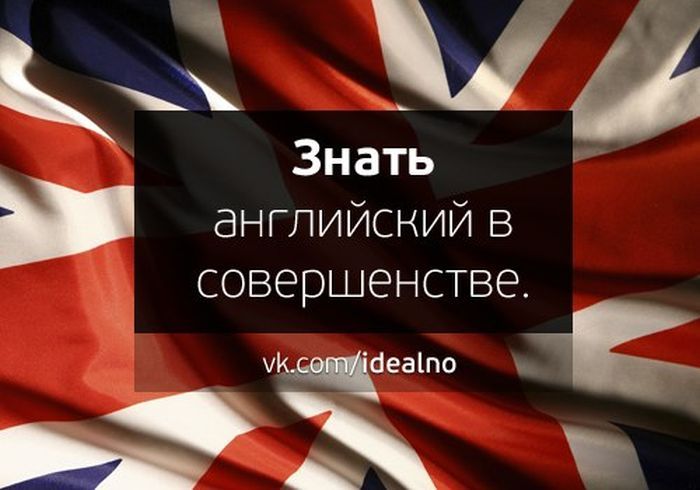 Знать
английский в
совершенстве.

vk.com/idealno